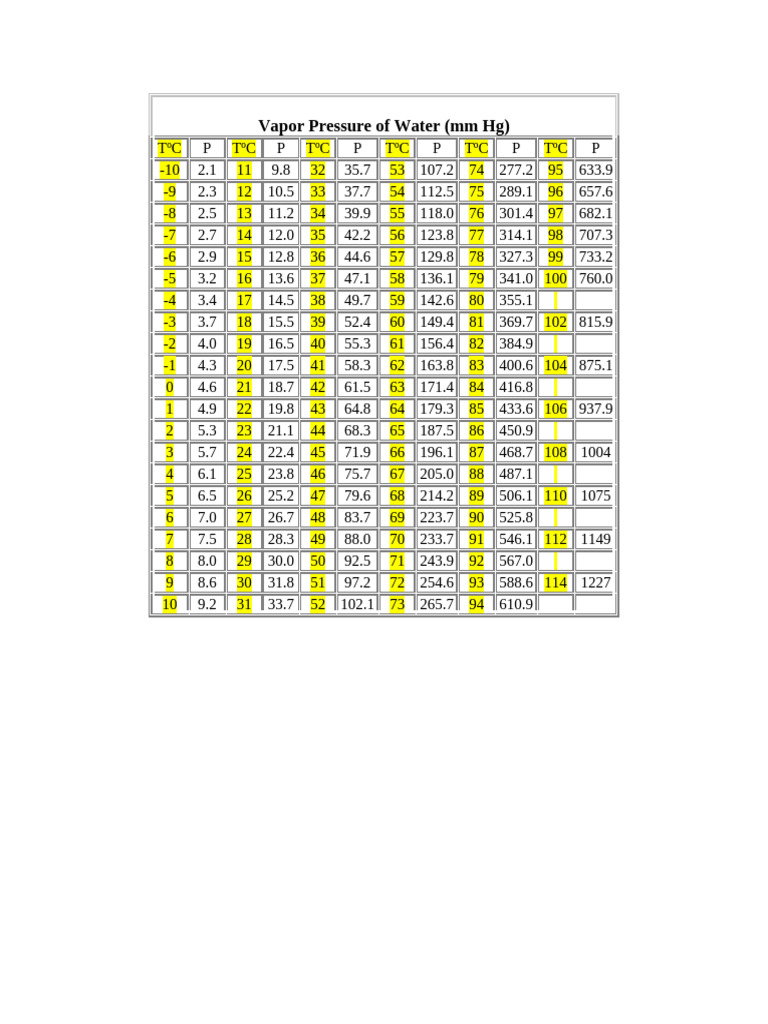 Vapor Pressure of Water (mm Hg)

| TºC | P | TºC | P | TºC | P | TºC | P | TºC | P | TºC | P |
|---|---|---|---|---|---|---|---|---|---|---|---|
| -10 | 2.1 | 11 | 9.8 | 32 | 35.7 | 53 | 107.2 | 74 | 277.2 | 95 | 633.9 |
| -9 | 2.3 | 12 | 10.5 | 33 | 37.7 | 54 | 112.5 | 75 | 289.1 | 96 | 657.6 |
| -8 | 2.5 | 13 | 11.2 | 34 | 39.9 | 55 | 118.0 | 76 | 301.4 | 97 | 682.1 |
| -7 | 2.7 | 14 | 12.0 | 35 | 42.2 | 56 | 123.8 | 77 | 314.1 | 98 | 707.3 |
| -6 | 2.9 | 15 | 12.8 | 36 | 44.6 | 57 | 129.8 | 78 | 327.3 | 99 | 733.2 |
| -5 | 3.2 | 16 | 13.6 | 37 | 47.1 | 58 | 136.1 | 79 | 341.0 | 100 | 760.0 |
| -4 | 3.4 | 17 | 14.5 | 38 | 49.7 | 59 | 142.6 | 80 | 355.1 | | |
| -3 | 3.7 | 18 | 15.5 | 39 | 52.4 | 60 | 149.4 | 81 | 369.7 | 102 | 815.9 |
| -2 | 4.0 | 19 | 16.5 | 40 | 55.3 | 61 | 156.4 | 82 | 384.9 | | |
| -1 | 4.3 | 20 | 17.5 | 41 | 58.3 | 62 | 163.8 | 83 | 400.6 | 104 | 875.1 |
| 0 | 4.6 | 21 | 18.7 | 42 | 61.5 | 63 | 171.4 | 84 | 416.8 | | |
| 1 | 4.9 | 22 | 19.8 | 43 | 64.8 | 64 | 179.3 | 85 | 433.6 | 106 | 937.9 |
| 2 | 5.3 | 23 | 21.1 | 44 | 68.3 | 65 | 187.5 | 86 | 450.9 | | |
| 3 | 5.7 | 24 | 22.4 | 45 | 71.9 | 66 | 196.1 | 87 | 468.7 | 108 | 1004 |
| 4 | 6.1 | 25 | 23.8 | 46 | 75.7 | 67 | 205.0 | 88 | 487.1 | | |
| 5 | 6.5 | 26 | 25.2 | 47 | 79.6 | 68 | 214.2 | 89 | 506.1 | 110 | 1075 |
| 6 | 7.0 | 27 | 26.7 | 48 | 83.7 | 69 | 223.7 | 90 | 525.8 | | |
| 7 | 7.5 | 28 | 28.3 | 49 | 88.0 | 70 | 233.7 | 91 | 546.1 | 112 | 1149 |
| 8 | 8.0 | 29 | 30.0 | 50 | 92.5 | 71 | 243.9 | 92 | 567.0 | | |
| 9 | 8.6 | 30 | 31.8 | 51 | 97.2 | 72 | 254.6 | 93 | 588.6 | 114 | 1227 |
| 10 | 9.2 | 31 | 33.7 | 52 | 102.1 | 73 | 265.7 | 94 | 610.9 | | |